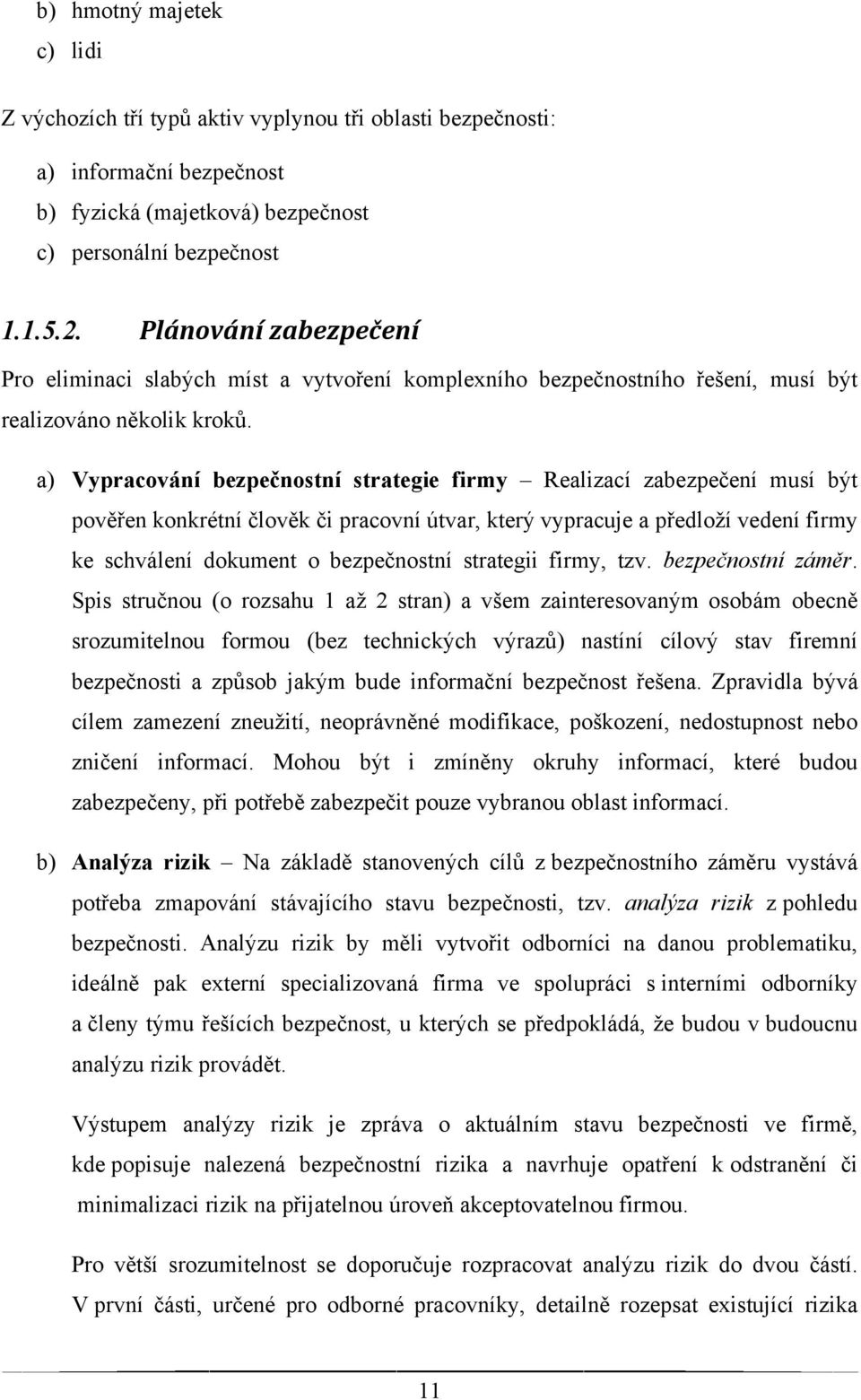 b) hmotný majetek
c) lidi

Z výchozích tří typů aktiv vyplynou tři oblasti bezpečnosti:

a) informační bezpečnost
b) fyzická (majetková) bezpečnost
c) personální bezpečnost

1.1.5.2. Plánování zabezpečení

Pro eliminaci slabých míst a vytvoření komplexního bezpečnostního řešení, musí být realizováno několik kroků.

a) Vypracování bezpečnostní strategie firmy – Realizací zabezpečení musí být pověřen konkrétní člověk či pracovní útvar, který vypracuje a předloží vedení firmy ke schválení dokument o bezpečnostní strategii firmy, tzv. bezpečnostní záměr. Spis stručnou (o rozsahu 1 až 2 stran) a všem zainteresovaným osobám obecně srozumitelnou formou (bez technických výrazů) nastíní cílový stav firemní bezpečnosti a způsob jakým bude informační bezpečnost řešena. Zpravidla bývá cílem zamezení zneužití, neoprávněné modifikace, poškození, nedostupnost nebo zničení informací. Mohou být i zmíněny okruhy informací, které budou zabezpečeny, při potřebě zabezpečit pouze vybranou oblast informací.

b) Analýza rizik – Na základě stanovených cílů z bezpečnostního záměru vystává potřeba zmapování stávajícího stavu bezpečnosti, tzv. analýza rizik z pohledu bezpečnosti. Analýzu rizik by měli vytvořit odborníci na danou problematiku, ideálně pak externí specializovaná firma ve spolupráci s interními odborníky a členy týmu řešících bezpečnost, u kterých se předpokládá, že budou v budoucnu analýzu rizik provádět.

Výstupem analýzy rizik je zpráva o aktuálním stavu bezpečnosti ve firmě, kde popisuje nalezená bezpečnostní rizika a navrhuje opatření k odstranění či minimalizaci rizik na přijatelnou úroveň akceptovatelnou firmou.

Pro větší srozumitelnost se doporučuje rozpracovat analýzu rizik do dvou částí. V první části, určené pro odborné pracovníky, detailně rozepsat existující rizika

11